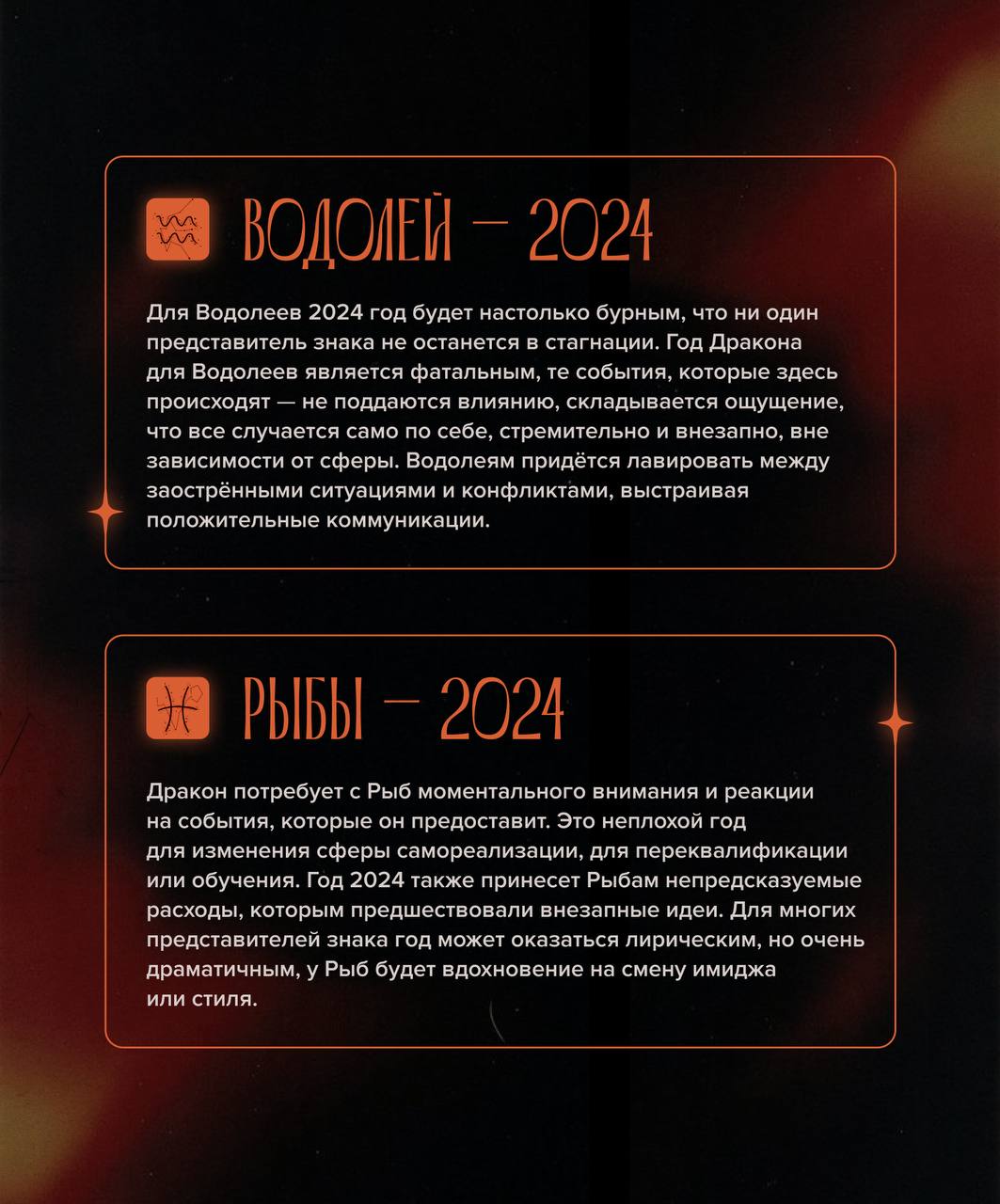 ВОДОЛЕЙ — 2024

Для Водолеев 2024 год будет настолько бурным, что ни один представитель знака не останется в стагнации. Год Дракона для Водолеев является фатальным, те события, которые здесь происходят — не поддаются влиянию, складывается ощущение, что все случается само по себе, стремительно и внезапно, вне зависимости от сферы. Водолеям придётся лавировать между заострёнными ситуациями и конфликтами, выстраивая положительные коммуникации.

РЫБЫ — 2024

Дракон потребует с Рыб моментального внимания и реакции на события, которые он предоставит. Это неплохой год для изменения сферы самореализации, для переквалификации или обучения. Год 2024 также принесет Рыбам непредсказуемые расходы, которым предшествовали внезапные идеи. Для многих представителей знака год может оказаться лирическим, но очень драматичным, у Рыб будет вдохновение на смену имиджа или стиля.